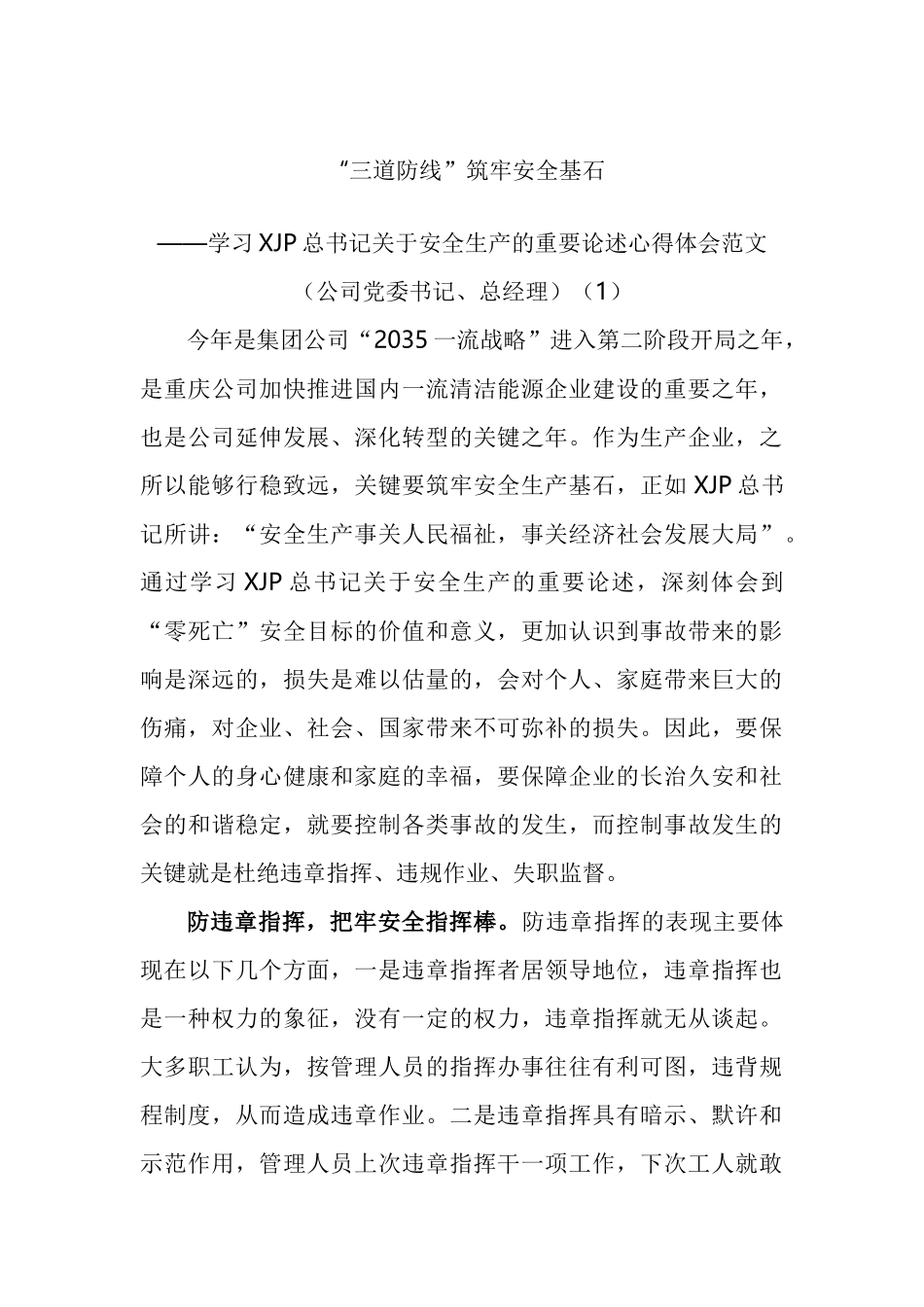 “三道防线”筑牢安全基石

——学习XJP总书记关于安全生产的重要论述心得体会范文

（公司党委书记、总经理）（1）

今年是集团公司“2035一流战略”进入第二阶段开局之年，是重庆公司加快推进国内一流清洁能源企业建设的重要之年，也是公司延伸发展、深化转型的关键之年。作为生产企业，之所以能够行稳致远，关键要筑牢安全生产基石，正如XJP总书记所讲：“安全生产事关人民福祉，事关经济社会发展大局”。通过学习XJP总书记关于安全生产的重要论述，深刻体会到“零死亡”安全目标的价值和意义，更加认识到事故带来的影响是深远的，损失是难以估量的，会对个人、家庭带来巨大的伤痛，对企业、社会、国家带来不可弥补的损失。因此，要保障个人的身心健康和家庭的幸福，要保障企业的长治久安和社会的和谐稳定，就要控制各类事故的发生，而控制事故发生的关键就是杜绝违章指挥、违规作业、失职监督。

防违章指挥，把牢安全指挥棒。防违章指挥的表现主要体现在以下几个方面，一是违章指挥者居领导地位，违章指挥也是一种权力的象征，没有一定的权力，违章指挥就无从谈起。大多职工认为，按管理人员的指挥办事往往有利可图，违背规程制度，从而造成违章作业。二是违章指挥具有暗示、默许和示范作用，管理人员上次违章指挥干一项工作，下次工人就敢